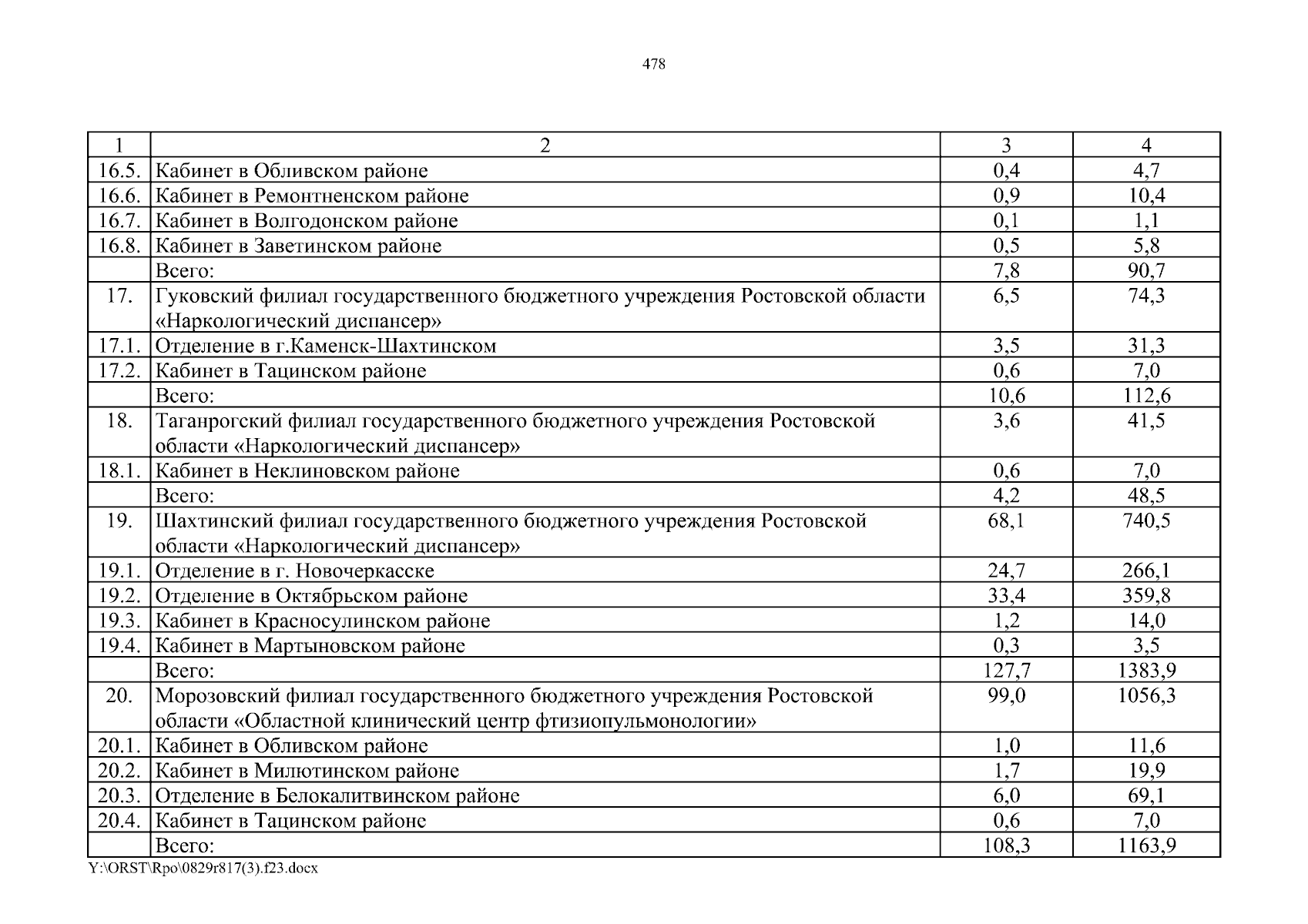 478

| 1 | 2 | 3 | 4 |
|---|---|---|---|
| 16.5. | Кабинет в Обливском районе | 0,4 | 4,7 |
| 16.6. | Кабинет в Ремонтненском районе | 0,9 | 10,4 |
| 16.7. | Кабинет в Волгодонском районе | 0,1 | 1,1 |
| 16.8. | Кабинет в Заветинском районе | 0,5 | 5,8 |
| | Всего: | 7,8 | 90,7 |
| 17. | Гуковский филиал государственного бюджетного учреждения Ростовской области «Наркологический диспансер» | 6,5 | 74,3 |
| 17.1. | Отделение в г.Каменск-Шахтинском | 3,5 | 31,3 |
| 17.2. | Кабинет в Тацинском районе | 0,6 | 7,0 |
| | Всего: | 10,6 | 112,6 |
| 18. | Таганрогский филиал государственного бюджетного учреждения Ростовской области «Наркологический диспансер» | 3,6 | 41,5 |
| 18.1. | Кабинет в Неклиновском районе | 0,6 | 7,0 |
| | Всего: | 4,2 | 48,5 |
| 19. | Шахтинский филиал государственного бюджетного учреждения Ростовской области «Наркологический диспансер» | 68,1 | 740,5 |
| 19.1. | Отделение в г. Новочеркасске | 24,7 | 266,1 |
| 19.2. | Отделение в Октябрьском районе | 33,4 | 359,8 |
| 19.3. | Кабинет в Красносулинском районе | 1,2 | 14,0 |
| 19.4. | Кабинет в Мартыновском районе | 0,3 | 3,5 |
| | Всего: | 127,7 | 1383,9 |
| 20. | Морозовский филиал государственного бюджетного учреждения Ростовской области «Областной клинический центр фтизиопульмонологии» | 99,0 | 1056,3 |
| 20.1. | Кабинет в Обливском районе | 1,0 | 11,6 |
| 20.2. | Кабинет в Милютинском районе | 1,7 | 19,9 |
| 20.3. | Отделение в Белокалитвинском районе | 6,0 | 69,1 |
| 20.4. | Кабинет в Тацинском районе | 0,6 | 7,0 |
| | Всего: | 108,3 | 1163,9 |

Y:\ORST\Rpo\0829r817(3).f23.docx